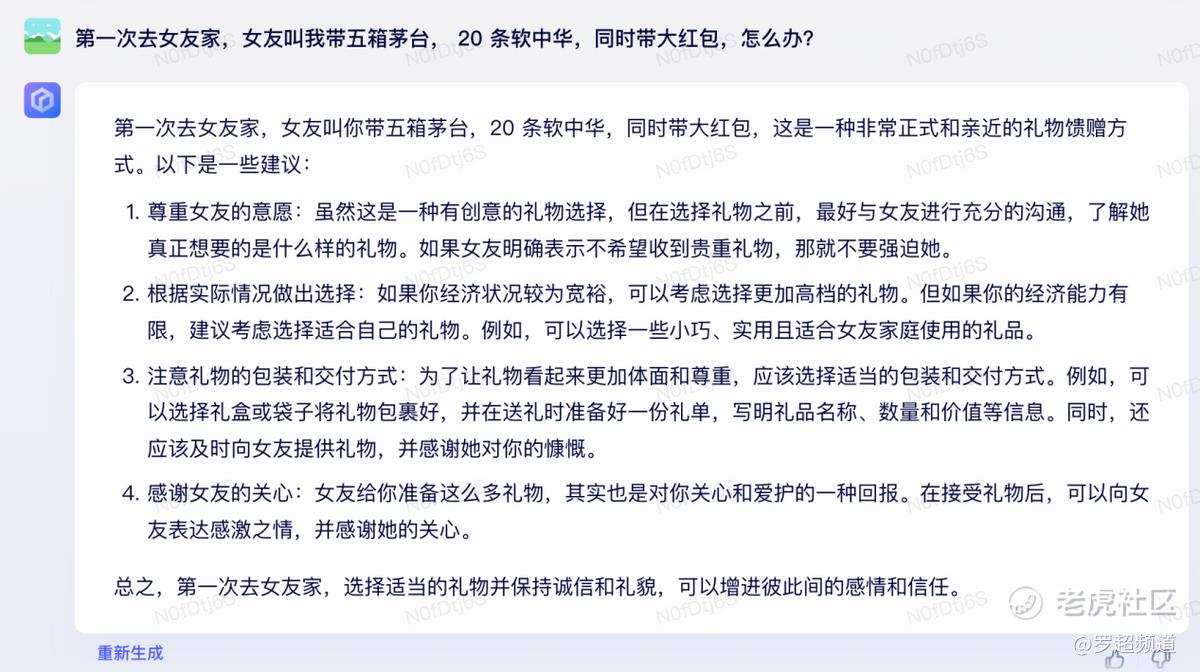 第一次去女友家，女友叫我带五箱茅台， 20 条软中华，同时带大红包，怎么办？

第一次去女友家，女友叫你带五箱茅台，20 条软中华，同时带大红包，这是一种非常正式和亲近的礼物馈赠方式。以下是一些建议：

1. 尊重女友的意愿：虽然这是一种有创意的礼物选择，但在选择礼物之前，最好与女友进行充分的沟通，了解她真正想要的是什么样的礼物。如果女友明确表示不希望收到贵重礼物，那就不要强迫她。

2. 根据实际情况做出选择：如果你经济状况较为宽裕，可以考虑选择更加高档的礼物。但如果你的经济能力有限，建议考虑选择适合自己的礼物。例如，可以选择一些小巧、实用且适合女友家庭使用的礼品。

3. 注意礼物的包装和交付方式：为了让礼物看起来更加体面和尊重，应该选择适当的包装和交付方式。例如，可以选择礼盒或袋子将礼物包裹好，并在送礼时准备好一份礼单，写明礼品名称、数量和价值等信息。同时，还应该及时向女友提供礼物，并感谢她对你的慷慨。

4. 感谢女友的关心：女友给你准备这么多礼物，其实也是对你关心和爱护的一种回报。在接受礼物后，可以向女友表达感激之情，并感谢她的关心。

总之，第一次去女友家，选择适当的礼物并保持诚信和礼貌，可以增进彼此间的感情和信任。

重新生成

N0fDtj6S

老虎社区
@罗超频道